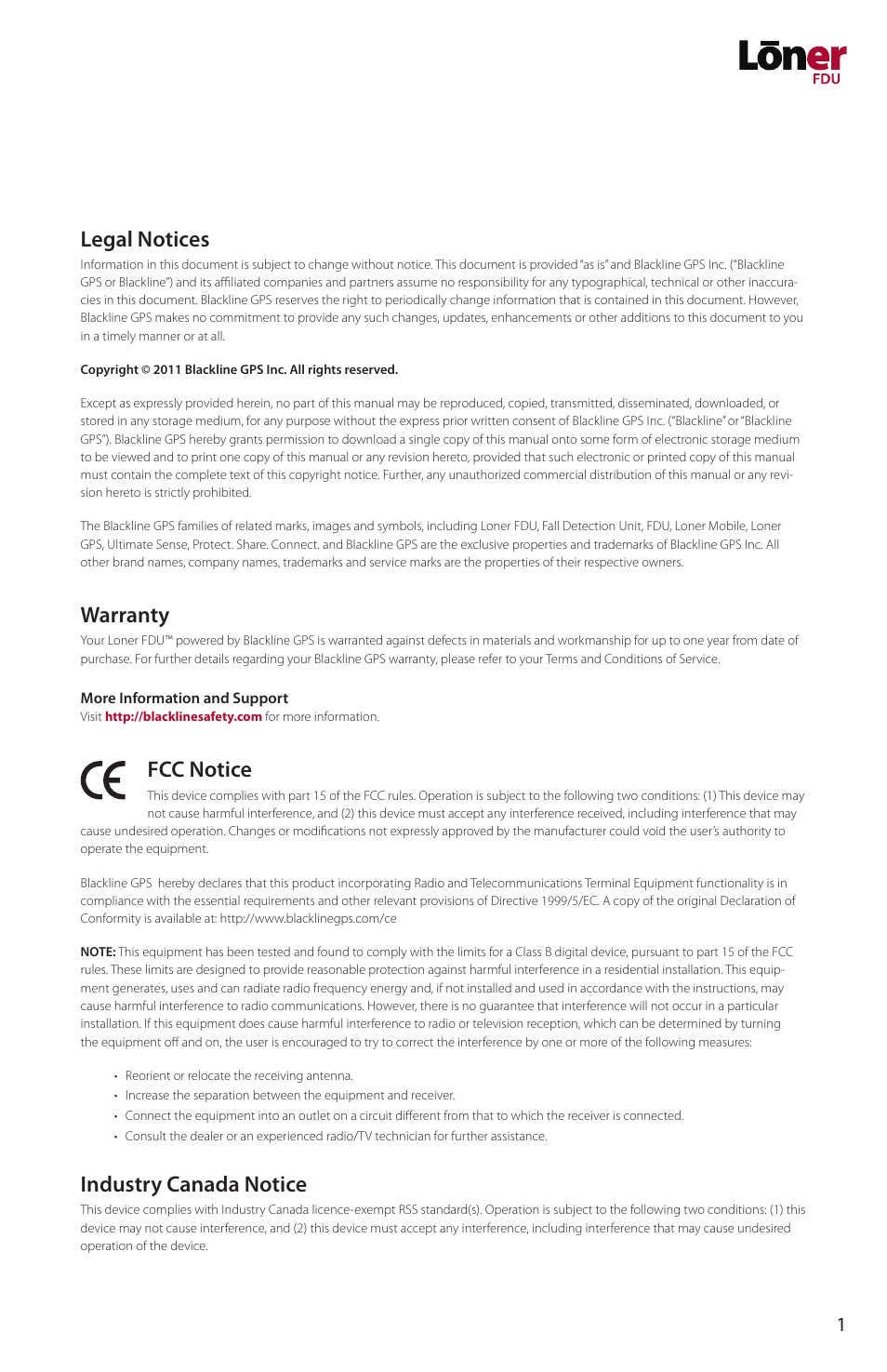 Lōner
FDU

Legal Notices

Information in this document is subject to change without notice. This document is provided "as is" and Blackline GPS Inc. ("Blackline GPS or Blackline") and its affiliated companies and partners assume no responsibility for any typographical, technical or other inaccuracies in this document. Blackline GPS reserves the right to periodically change information that is contained in this document. However, Blackline GPS makes no commitment to provide any such changes, updates, enhancements or other additions to this document to you in a timely manner or at all.

Copyright © 2011 Blackline GPS Inc. All rights reserved.

Except as expressly provided herein, no part of this manual may be reproduced, copied, transmitted, disseminated, downloaded, or stored in any storage medium, for any purpose without the express prior written consent of Blackline GPS Inc. ("Blackline" or "Blackline GPS"). Blackline GPS hereby grants permission to download a single copy of this manual onto some form of electronic storage medium to be viewed and to print one copy of this manual or any revision hereto, provided that such electronic or printed copy of this manual must contain the complete text of this copyright notice. Further, any unauthorized commercial distribution of this manual or any revision hereto is strictly prohibited.

The Blackline GPS families of related marks, images and symbols, including Loner FDU, Fall Detection Unit, FDU, Loner Mobile, Loner GPS, Ultimate Sense, Protect. Share. Connect. and Blackline GPS are the exclusive properties and trademarks of Blackline GPS Inc. All other brand names, company names, trademarks and service marks are the properties of their respective owners.

Warranty

Your Loner FDU™ powered by Blackline GPS is warranted against defects in materials and workmanship for up to one year from date of purchase. For further details regarding your Blackline GPS warranty, please refer to your Terms and Conditions of Service.

More Information and Support

Visit http://blacklinesafety.com for more information.

CE

FCC Notice

This device complies with part 15 of the FCC rules. Operation is subject to the following two conditions: (1) This device may not cause harmful interference, and (2) this device must accept any interference received, including interference that may cause undesired operation. Changes or modifications not expressly approved by the manufacturer could void the user's authority to operate the equipment.

Blackline GPS hereby declares that this product incorporating Radio and Telecommunications Terminal Equipment functionality is in compliance with the essential requirements and other relevant provisions of Directive 1999/5/EC. A copy of the original Declaration of Conformity is available at: http://www.blacklinegps.com/ce

NOTE: This equipment has been tested and found to comply with the limits for a Class B digital device, pursuant to part 15 of the FCC rules. These limits are designed to provide reasonable protection against harmful interference in a residential installation. This equipment generates, uses and can radiate radio frequency energy and, if not installed and used in accordance with the instructions, may cause harmful interference to radio communications. However, there is no guarantee that interference will not occur in a particular installation. If this equipment does cause harmful interference to radio or television reception, which can be determined by turning the equipment off and on, the user is encouraged to try to correct the interference by one or more of the following measures:

• Reorient or relocate the receiving antenna.
• Increase the separation between the equipment and receiver.
• Connect the equipment into an outlet on a circuit different from that to which the receiver is connected.
• Consult the dealer or an experienced radio/TV technician for further assistance.

Industry Canada Notice

This device complies with Industry Canada licence-exempt RSS standard(s). Operation is subject to the following two conditions: (1) this device may not cause interference, and (2) this device must accept any interference, including interference that may cause undesired operation of the device.

1